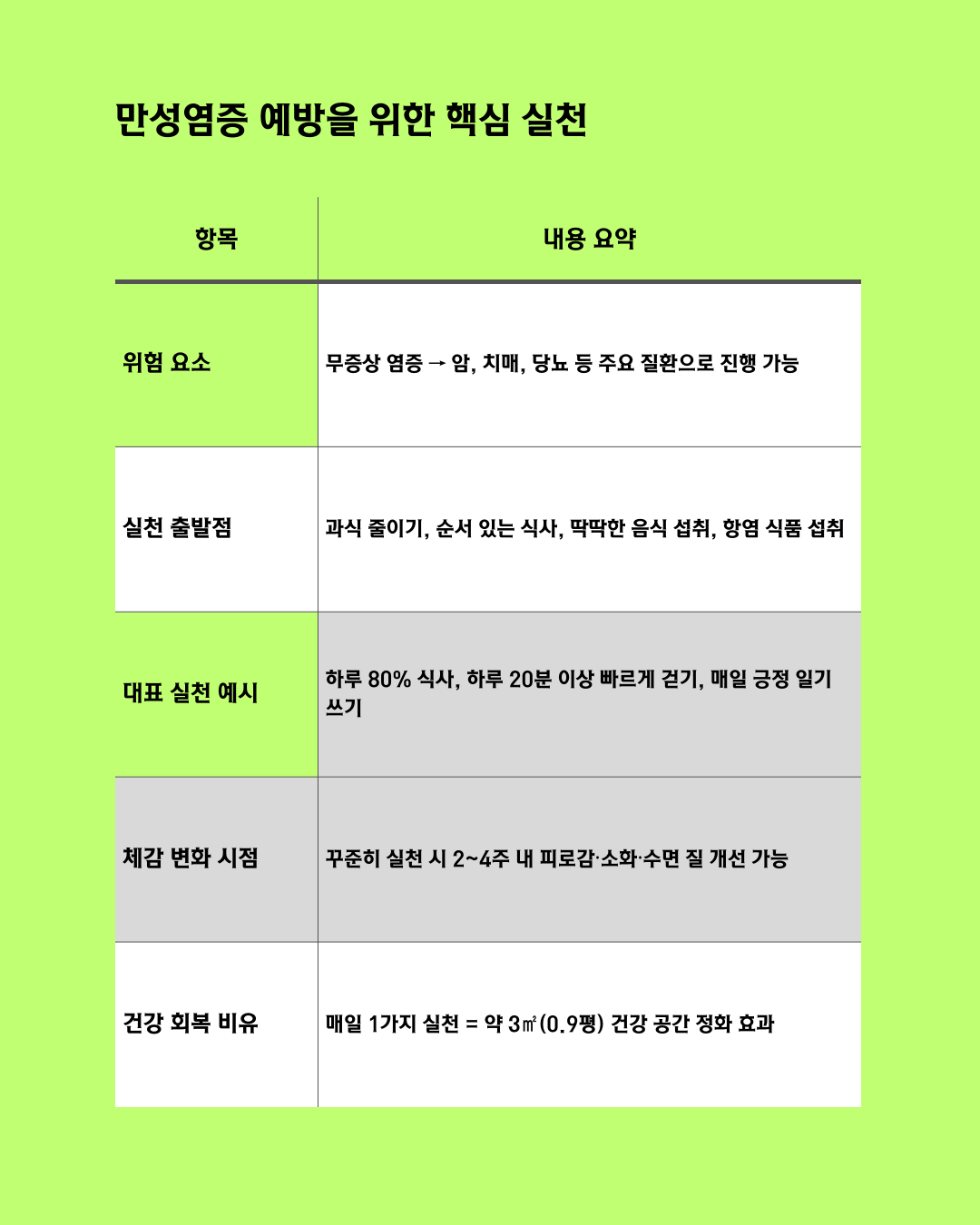 만성염증 예방을 위한 핵심 실천

| 항목 | 내용 요약 |
|---|---|
| 위험 요소 | 무증상 염증 → 암, 치매, 당뇨 등 주요 질환으로 진행 가능 |
| 실천 출발점 | 과식 줄이기, 순서 있는 식사, 딱딱한 음식 섭취, 항염 식품 섭취 |
| 대표 실천 예시 | 하루 80% 식사, 하루 20분 이상 빠르게 걷기, 매일 긍정 일기 쓰기 |
| 체감 변화 시점 | 꾸준히 실천 시 2~4주 내 피로감·소화·수면 질 개선 가능 |
| 건강 회복 비유 | 매일 1가지 실천 = 약 3㎡(0.9평) 건강 공간 정화 효과 |